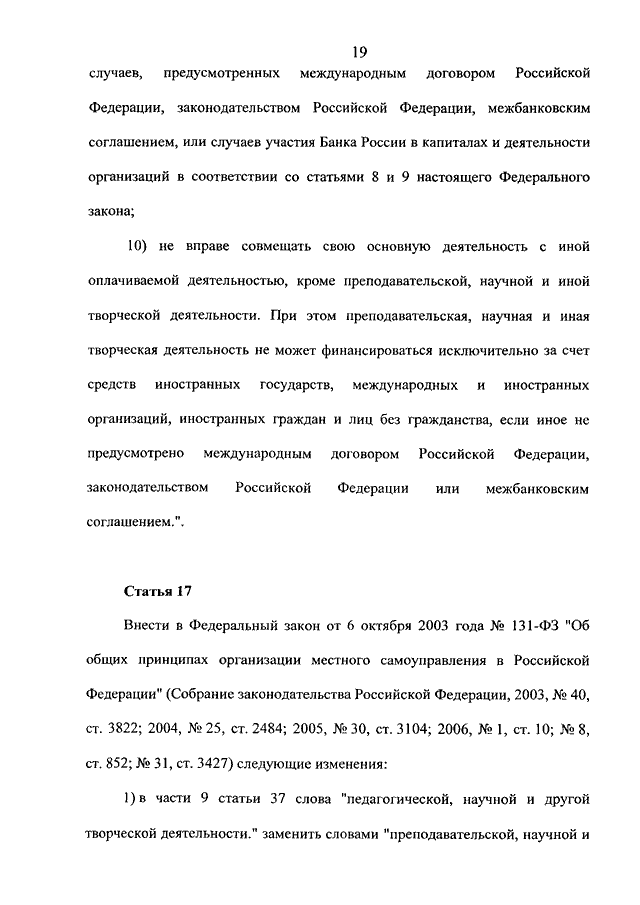 19

случаев, предусмотренных международным договором Российской Федерации, законодательством Российской Федерации, межбанковским соглашением, или случаев участия Банка России в капиталах и деятельности организаций в соответствии со статьями 8 и 9 настоящего Федерального закона;

10) не вправе совмещать свою основную деятельность с иной оплачиваемой деятельностью, кроме преподавательской, научной и иной творческой деятельности. При этом преподавательская, научная и иная творческая деятельность не может финансироваться исключительно за счет средств иностранных государств, международных и иностранных организаций, иностранных граждан и лиц без гражданства, если иное не предусмотрено международным договором Российской Федерации, законодательством Российской Федерации или межбанковским соглашением.".

Статья 17

Внести в Федеральный закон от 6 октября 2003 года № 131-ФЗ "Об общих принципах организации местного самоуправления в Российской Федерации" (Собрание законодательства Российской Федерации, 2003, № 40, ст. 3822; 2004, № 25, ст. 2484; 2005, № 30, ст. 3104; 2006, № 1, ст. 10; № 8, ст. 852; № 31, ст. 3427) следующие изменения:

1) в части 9 статьи 37 слова "педагогической, научной и другой творческой деятельности." заменить словами "преподавательской, научной и